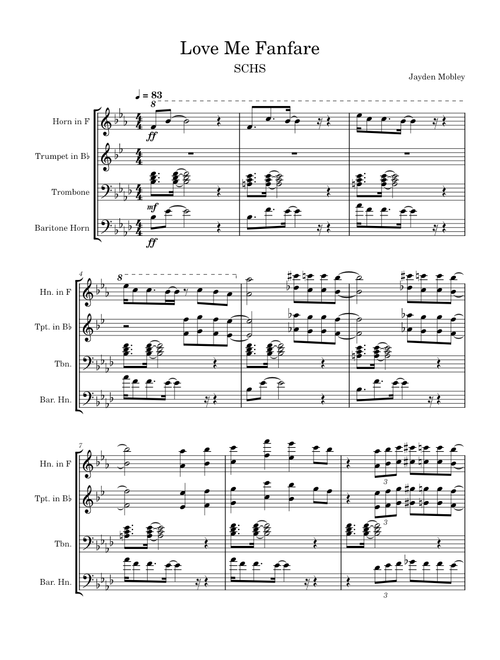 Love Me Fanfare

SCHS

Jayden Mobley

♩ = 83

8

Horn in F

Trumpet in B♭

Trombone

Baritone Horn

ff

mf

ff

4

8

Hn. in F

Tpt. in B♭

Tbn.

Bar. Hn.

7

Hn. in F

Tpt. in B♭

Tbn.

Bar. Hn.

3

3

3